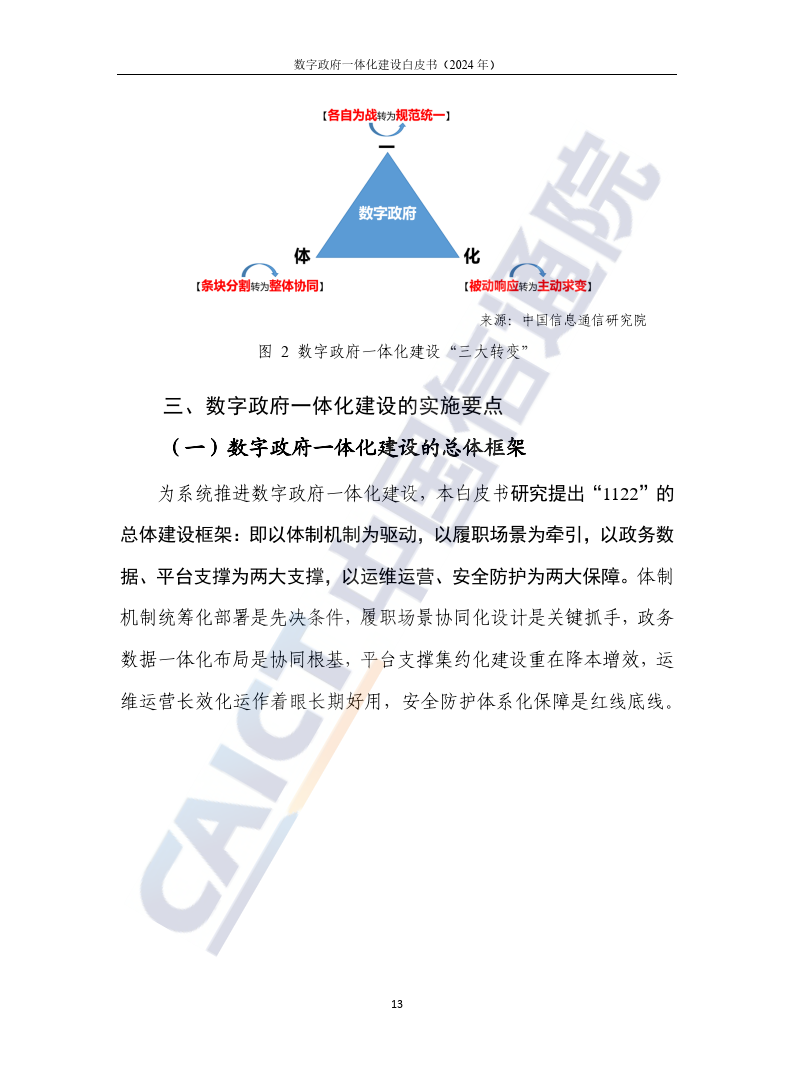 数字政府一体化建设白皮书（2024 年）

【各自为战转为规范统一】

一

数字政府

体

化

【条块分割转为整体协同】

【被动响应转为主动求变】

来源：中国信息通信研究院

图 2 数字政府一体化建设“三大转变”

三、数字政府一体化建设的实施要点

（一）数字政府一体化建设的总体框架

为系统推进数字政府一体化建设，本白皮书研究提出“1122”的总体建设框架：即以体制机制为驱动，以履职场景为牵引，以政务数据、平台支撑为两大支撑，以运维运营、安全防护为两大保障。体制机制统筹化部署是先决条件，履职场景协同化设计是关键抓手，政务数据一体化布局是协同根基，平台支撑集约化建设重在降本增效，运维运营长效化运作着眼长期好用，安全防护体系化保障是红线底线。

CAICT 中国信通院

13